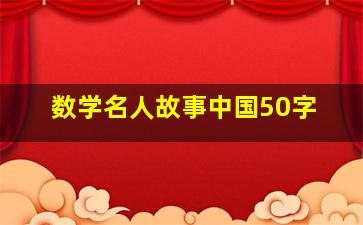 数学名人故事中国50字